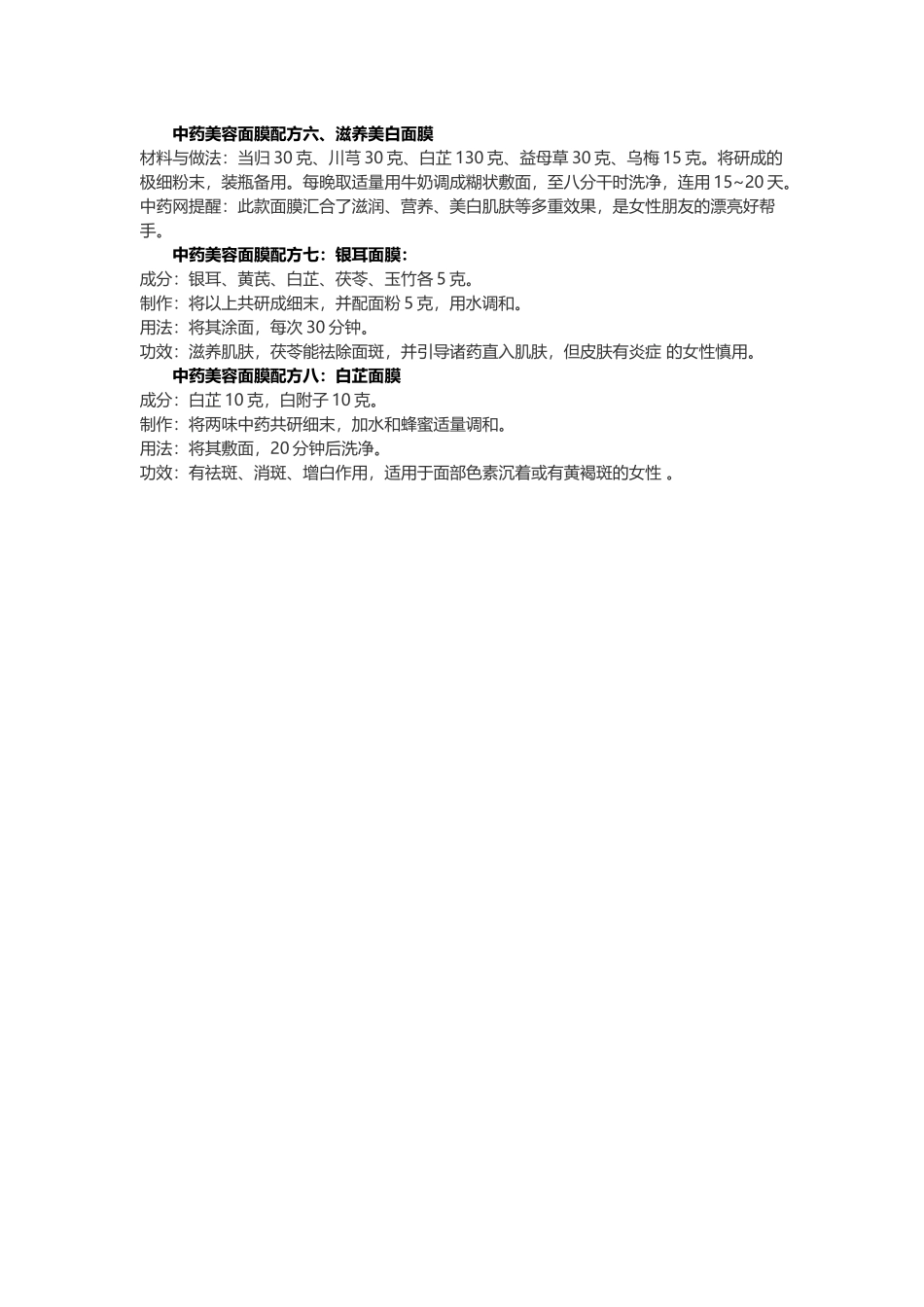 中药美容面膜配方六、滋养美白面膜

材料与做法：当归 30 克、川芎 30 克、白芷 130 克、益母草 30 克、乌梅 15 克。将研成的极细粉末，装瓶备用。每晚取适量用牛奶调成糊状敷面，至八分干时洗净，连用 15~20 天。

中药网提醒：此款面膜汇合了滋润、营养、美白肌肤等多重效果，是女性朋友的漂亮好帮手。

中药美容面膜配方七：银耳面膜：

成分：银耳、黄芪、白芷、茯苓、玉竹各 5 克。

制作：将以上共研成细末，并配面粉 5 克，用水调和。

用法：将其涂面，每次 30 分钟。

功效：滋养肌肤，茯苓能祛除面斑，并引导诸药直入肌肤，但皮肤有炎症 的女性慎用。

中药美容面膜配方八：白芷面膜

成分：白芷 10 克，白附子 10 克。

制作：将两味中药共研细末，加水和蜂蜜适量调和。

用法：将其敷面，20 分钟后洗净。

功效：有祛斑、消斑、增白作用，适用于面部色素沉着或有黄褐斑的女性 。